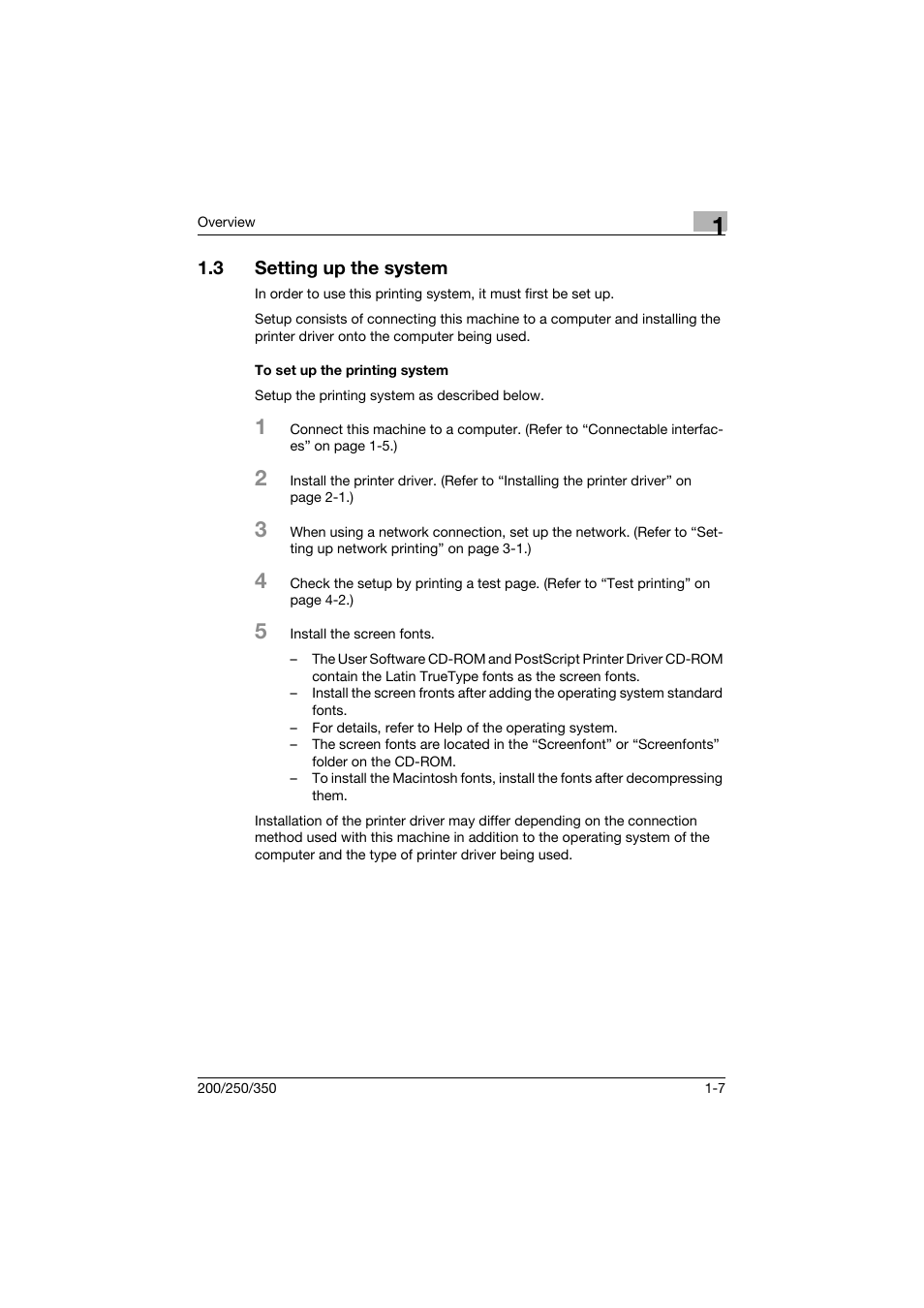 Overview

1

1.3 Setting up the system

In order to use this printing system, it must first be set up.

Setup consists of connecting this machine to a computer and installing the printer driver onto the computer being used.

To set up the printing system

Setup the printing system as described below.

1 Connect this machine to a computer. (Refer to “Connectable interfaces” on page 1-5.)

2 Install the printer driver. (Refer to “Installing the printer driver” on page 2-1.)

3 When using a network connection, set up the network. (Refer to “Setting up network printing” on page 3-1.)

4 Check the setup by printing a test page. (Refer to “Test printing” on page 4-2.)

5 Install the screen fonts.

– The User Software CD-ROM and PostScript Printer Driver CD-ROM contain the Latin TrueType fonts as the screen fonts.
– Install the screen fronts after adding the operating system standard fonts.
– For details, refer to Help of the operating system.
– The screen fonts are located in the “Screenfont” or “Screenfonts” folder on the CD-ROM.
– To install the Macintosh fonts, install the fonts after decompressing them.

Installation of the printer driver may differ depending on the connection method used with this machine in addition to the operating system of the computer and the type of printer driver being used.

200/250/350

1-7